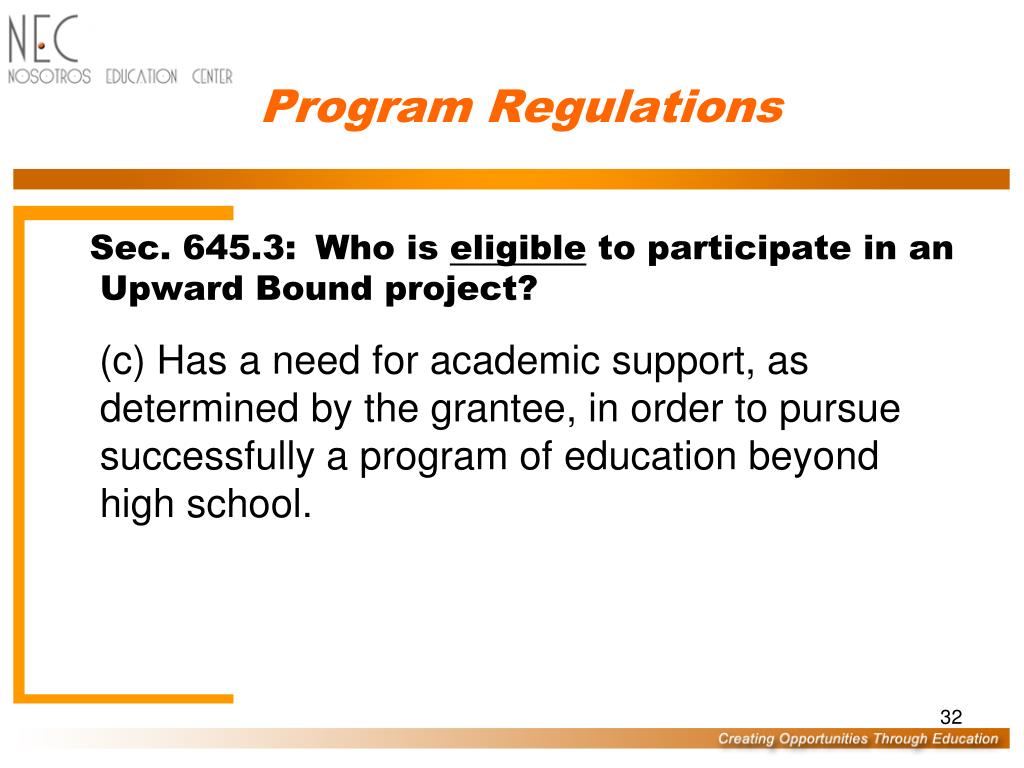 NEC
NOSOTROS EDUCATION CENTER

Program Regulations

Sec. 645.3: Who is eligible to participate in an Upward Bound project?

(c) Has a need for academic support, as determined by the grantee, in order to pursue successfully a program of education beyond high school.

32

Creating Opportunities Through Education